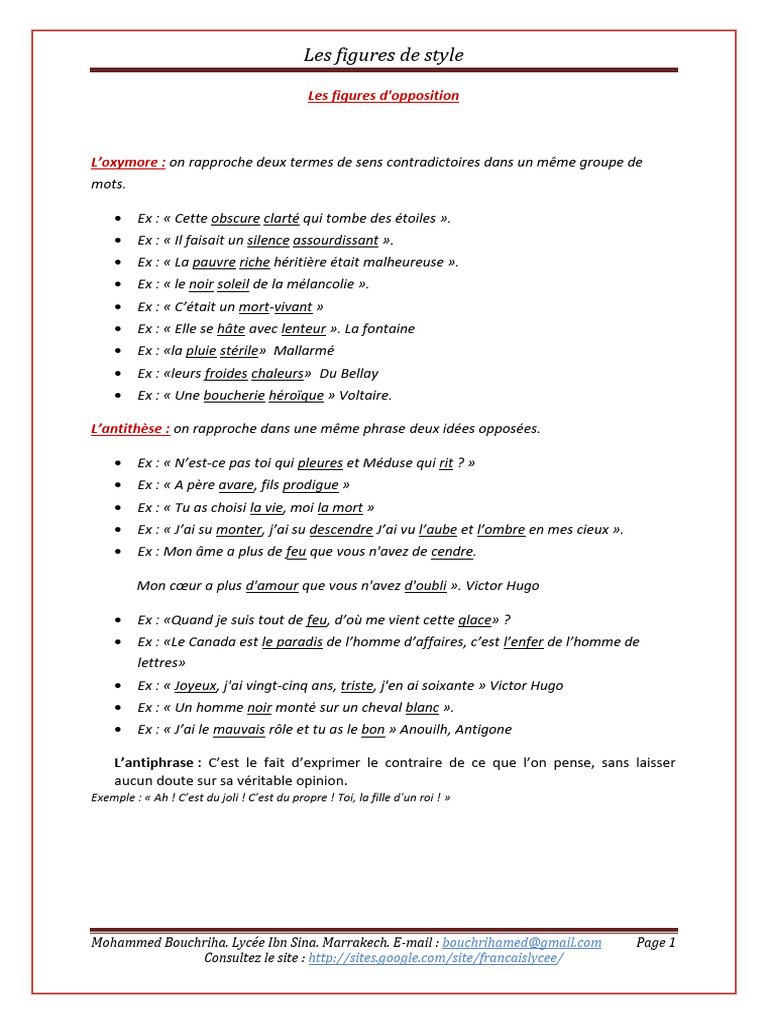 Les figures de style

Les figures d'opposition

L'oxymore : on rapproche deux termes de sens contradictoires dans un même groupe de mots.

- Ex : « Cette obscure clarté qui tombe des étoiles ».
- Ex : « Il faisait un silence assourdissant ».
- Ex : « La pauvre riche héritière était malheureuse ».
- Ex : « le noir soleil de la mélancolie ».
- Ex : « C'était un mort-vivant »
- Ex : « Elle se hâte avec lenteur ». La fontaine
- Ex : «la pluie stérile» Mallarmé
- Ex : «leurs froides chaleurs» Du Bellay
- Ex : « Une boucherie héroïque » Voltaire.

L'antithèse : on rapproche dans une même phrase deux idées opposées.

- Ex : « N'est-ce pas toi qui pleures et Méduse qui rit ? »
- Ex : « A père avare, fils prodigue »
- Ex : « Tu as choisi la vie, moi la mort »
- Ex : « J'ai su monter, j'ai su descendre J'ai vu l'aube et l'ombre en mes cieux ».
- Ex : Mon âme a plus de feu que vous n'avez de cendre.

Mon cœur a plus d'amour que vous n'avez d'oubli ». Victor Hugo

- Ex : «Quand je suis tout de feu, d'où me vient cette glace» ?
- Ex : «Le Canada est le paradis de l'homme d'affaires, c'est l'enfer de l'homme de lettres»
- Ex : « Joyeux, j'ai vingt-cinq ans, triste, j'en ai soixante » Victor Hugo
- Ex : « Un homme noir monté sur un cheval blanc ».
- Ex : « J'ai le mauvais rôle et tu as le bon » Anouilh, Antigone

L'antiphrase : C'est le fait d'exprimer le contraire de ce que l'on pense, sans laisser aucun doute sur sa véritable opinion.
Exemple : « Ah ! C'est du joli ! C'est du propre ! Toi, la fille d'un roi ! »

Mohammed Bouchriha. Lycée Ibn Sina. Marrakech. E-mail : bouchrihamed@gmail.com Page 1
Consultez le site : http://sites.google.com/site/francaislycee/